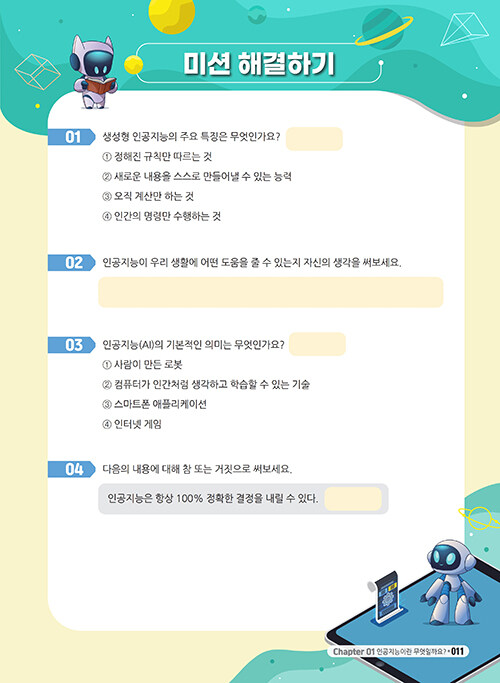 미션 해결하기

01 생성형 인공지능의 주요 특징은 무엇인가요?

① 정해진 규칙만 따르는 것
② 새로운 내용을 스스로 만들어낼 수 있는 능력
③ 오직 계산만 하는 것
④ 인간의 명령만 수행하는 것

02 인공지능이 우리 생활에 어떤 도움을 줄 수 있는지 자신의 생각을 써보세요.

03 인공지능(AI)의 기본적인 의미는 무엇인가요?

① 사람이 만든 로봇
② 컴퓨터가 인간처럼 생각하고 학습할 수 있는 기술
③ 스마트폰 애플리케이션
④ 인터넷 게임

04 다음의 내용에 대해 참 또는 거짓으로 써보세요.

인공지능은 항상 100% 정확한 결정을 내릴 수 있다.

Chapter 01 인공지능이란 무엇일까요? • 011